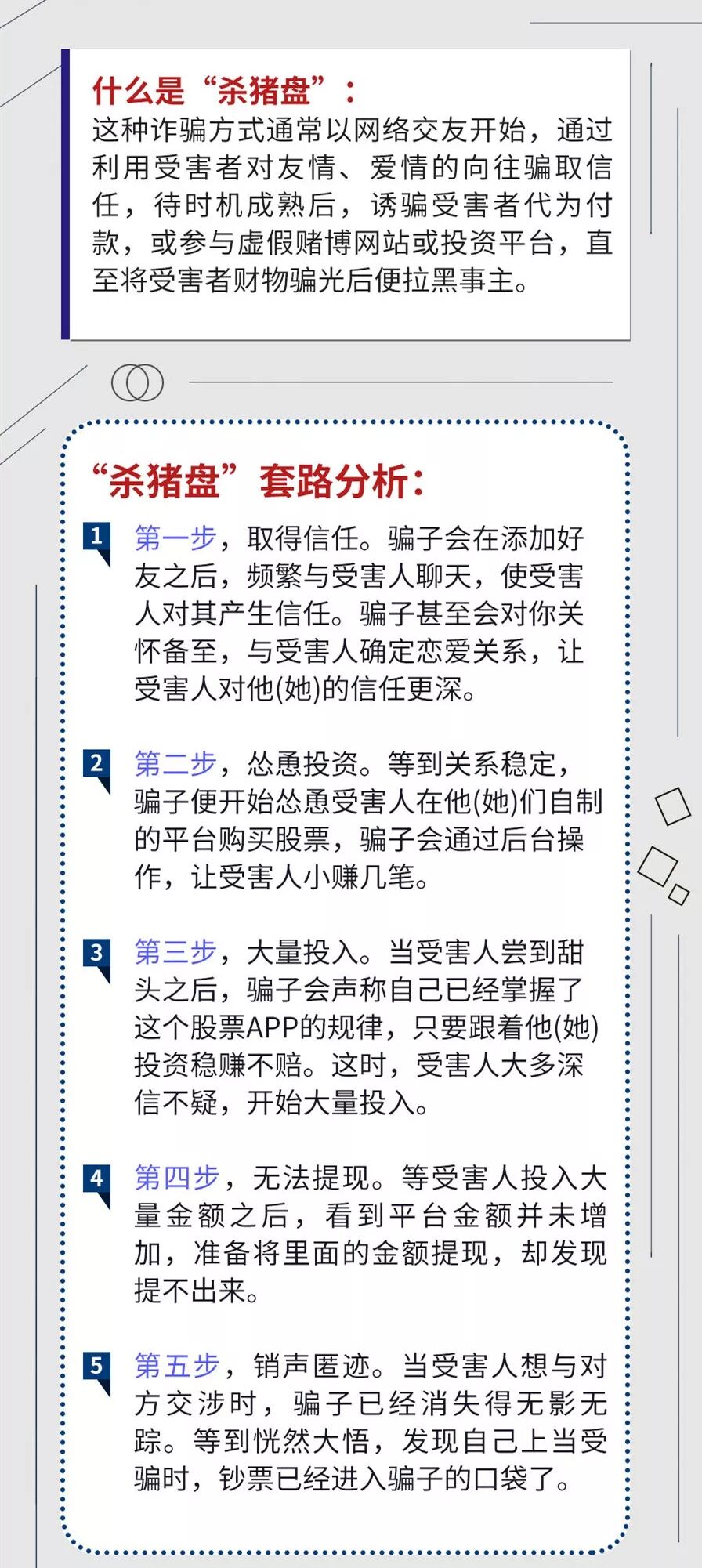 什么是“杀猪盘”：
这种诈骗方式通常以网络交友开始，通过利用受害者对友情、爱情的向往骗取信任，待时机成熟后，诱骗受害者代为付款，或参与虚假赌博网站或投资平台，直至将受害者财物骗光后便拉黑事主。

“杀猪盘”套路分析：

1 第一步，取得信任。骗子会在添加好友之后，频繁与受害人聊天，使受害人对其产生信任。骗子甚至会对你关怀备至，与受害人确定恋爱关系，让受害人对他(她)的信任更深。

2 第二步，怂恿投资。等到关系稳定，骗子便开始怂恿受害人在他(她)们自制的平台购买股票，骗子会通过后台操作，让受害人小赚几笔。

3 第三步，大量投入。当受害人尝到甜头之后，骗子会声称自己已经掌握了这个股票APP的规律，只要跟着他(她)投资稳赚不赔。这时，受害人大多深信不疑，开始大量投入。

4 第四步，无法提现。等受害人投入大量金额之后，看到平台金额并未增加，准备将里面的金额提现，却发现提不出来。

5 第五步，销声匿迹。当受害人想与对方交涉时，骗子已经消失得无影无踪。等到恍然大悟，发现自己上当受骗时，钞票已经进入骗子的口袋了。